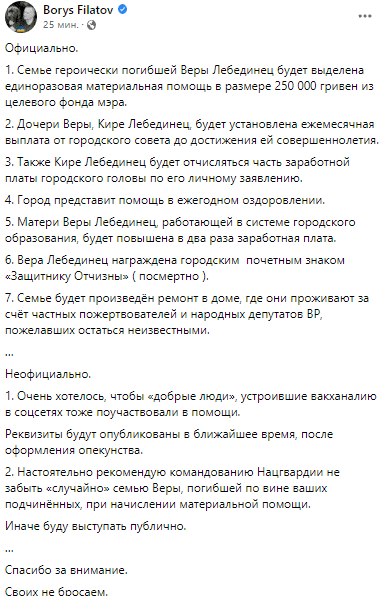 Borys Filatov
25 мин. ·

Официально.

1. Семье героически погибшей Веры Лебединец будет выделена единоразовая материальная помощь в размере 250 000 гривен из целевого фонда мэра.

2. Дочери Веры, Кире Лебединец, будет установлена ежемесячная выплата от городского совета до достижения ей совершеннолетия.

3. Также Кире Лебединец будет отчисляться часть заработной платы городского головы по его личному заявлению.

4. Город представит помощь в ежегодном оздоровлении.

5. Матери Веры Лебединец, работающей в системе городского образования, будет повышена в два раза заработная плата.

6. Вера Лебединец награждена городским почетным знаком «Защитнику Отчизны» ( посмертно ).

7. Семье будет произведён ремонт в доме, где они проживают за счёт частных пожертвователей и народных депутатов ВР, пожелавших остаться неизвестными.

...

Неофициально.

1. Очень хотелось, чтобы «добрые люди», устроившие вакханалию в соцсетях тоже поучаствовали в помощи.

Реквизиты будут опубликованы в ближайшее время, после оформления опекунства.

2. Настоятельно рекомендую командованию Нацгвардии не забыть «случайно» семью Веры, погибшей по вине ваших подчинённых, при начислении материальной помощи.

Иначе буду выступать публично.

...

Спасибо за внимание.

Своих не бросаем.